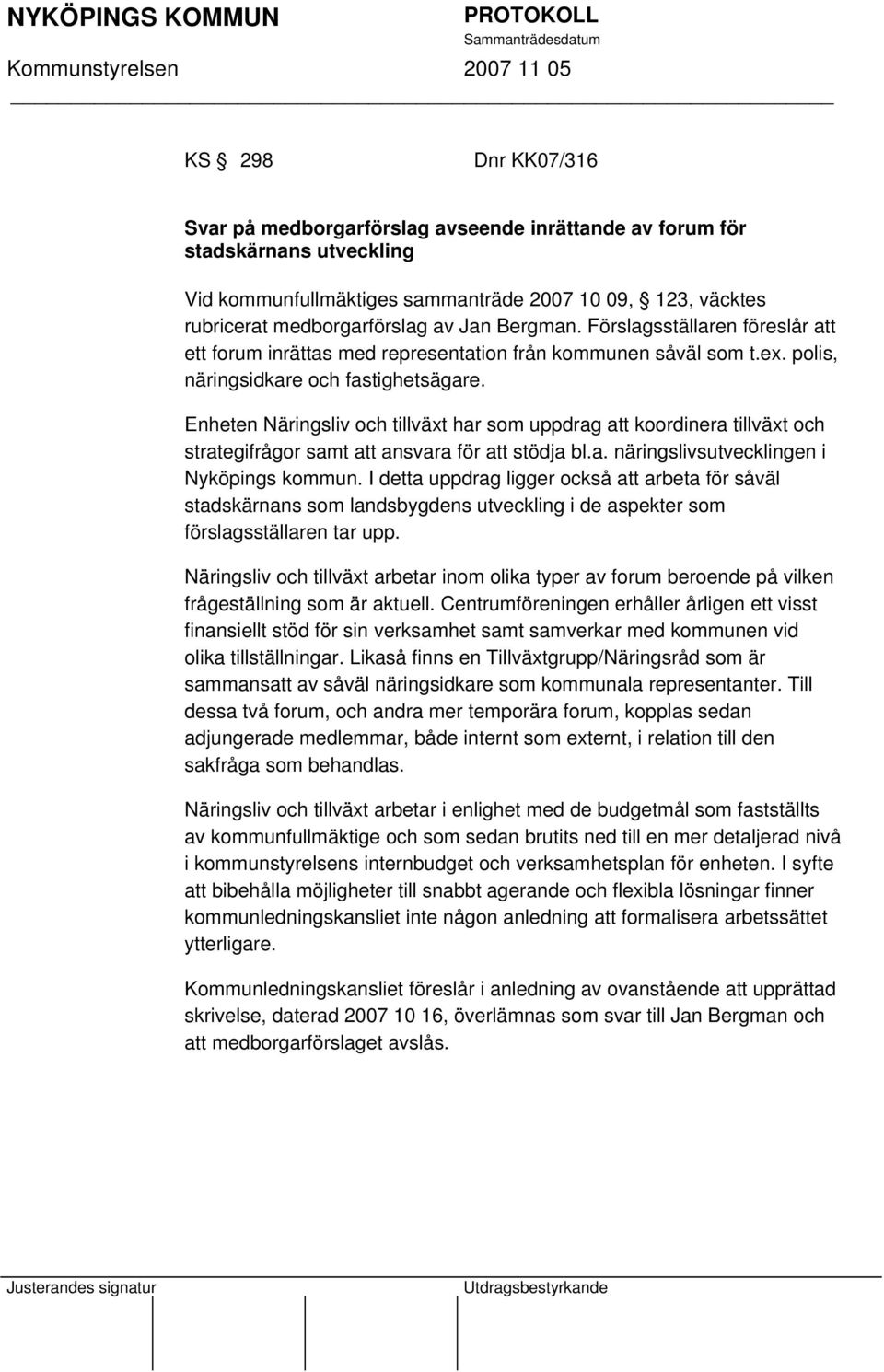 NYKÖPINGS KOMMUN

PROTOKOLL
Sammanträdesdatum

Kommunstyrelsen

2007 11 05

KS § 298 Dnr KK07/316

Svar på medborgarförslag avseende inrättande av forum för stadskärnans utveckling

Vid kommunfullmäktiges sammanträde 2007 10 09, § 123, väcktes rubricerat medborgarförslag av Jan Bergman. Förslagsställaren föreslår att ett forum inrättas med representation från kommunen såväl som t.ex. polis, näringsidkare och fastighetsägare.

Enheten Näringsliv och tillväxt har som uppdrag att koordinera tillväxt och strategifrågor samt att ansvara för att stödja bl.a. näringslivsutvecklingen i Nyköpings kommun. I detta uppdrag ligger också att arbeta för såväl stadskärnans som landsbygdens utveckling i de aspekter som förslagsställaren tar upp.

Näringsliv och tillväxt arbetar inom olika typer av forum beroende på vilken frågeställning som är aktuell. Centrumföreningen erhåller årligen ett visst finansiellt stöd för sin verksamhet samt samverkar med kommunen vid olika tillställningar. Likaså finns en Tillväxtgrupp/Näringsråd som är sammansatt av såväl näringsidkare som kommunala representanter. Till dessa två forum, och andra mer temporära forum, kopplas sedan adjungerade medlemmar, både internt som externt, i relation till den sakfråga som behandlas.

Näringsliv och tillväxt arbetar i enlighet med de budgetmål som fastställts av kommunfullmäktige och som sedan brutits ned till en mer detaljerad nivå i kommunstyrelsens internbudget och verksamhetsplan för enheten. I syfte att bibehålla möjligheter till snabbt agerande och flexibla lösningar finner kommunledningskansliet inte någon anledning att formalisera arbetssättet ytterligare.

Kommunledningskansliet föreslår i anledning av ovanstående att upprättad skrivelse, daterad 2007 10 16, överlämnas som svar till Jan Bergman och att medborgarförslaget avslås.

Justerandes signatur

Utdragsbestyrkande